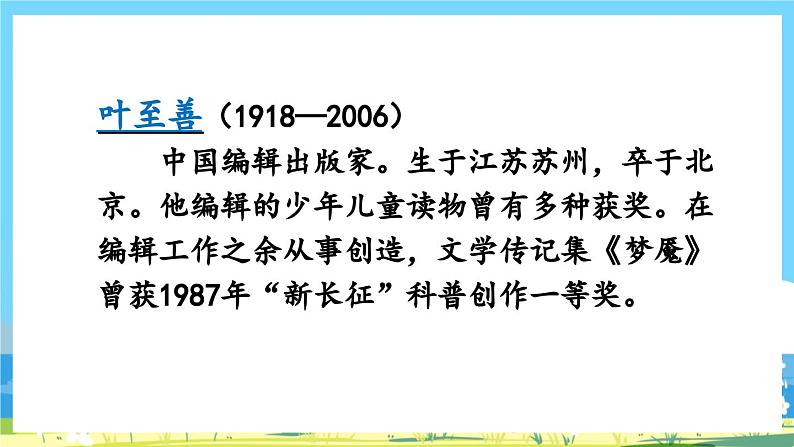 叶至善（1918—2006）

中国编辑出版家。生于江苏苏州，卒于北京。他编辑的少年儿童读物曾有多种获奖。在编辑工作之余从事创造，文学传记集《梦魇》曾获1987年“新长征”科普创作一等奖。